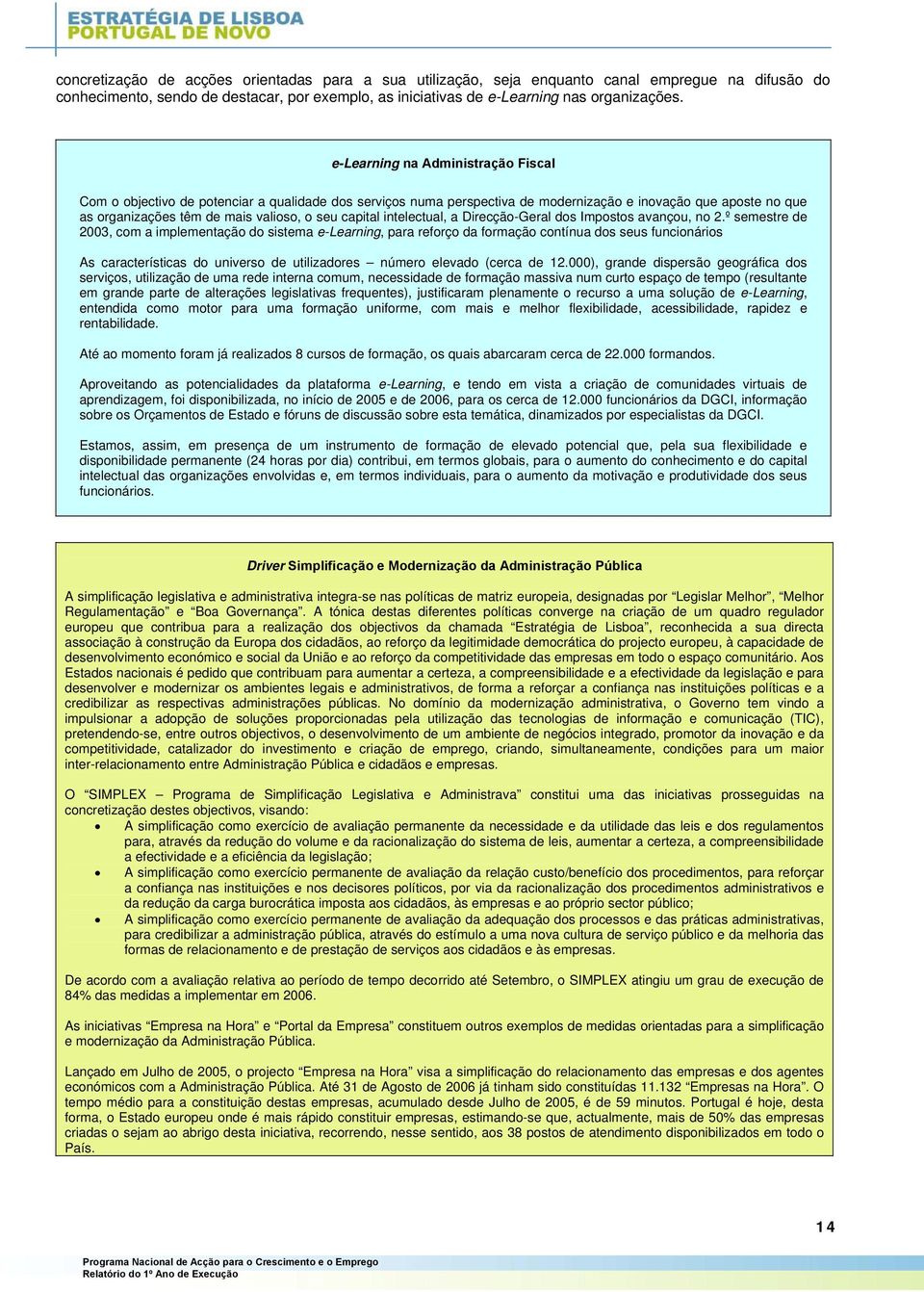 ESTRATÉGIA DE LISBOA
PORTUGAL DE NOVO

concretização de acções orientadas para a sua utilização, seja enquanto canal empregue na difusão do conhecimento, sendo de destacar, por exemplo, as iniciativas de e-Learning nas organizações.

e-Learning na Administração Fiscal

Com o objectivo de potenciar a qualidade dos serviços numa perspectiva de modernização e inovação que aposte no que as organizações têm de mais valioso, o seu capital intelectual, a Direcção-Geral dos Impostos avançou, no 2.º semestre de 2003, com a implementação do sistema e-Learning, para reforço da formação contínua dos seus funcionários

As características do universo de utilizadores – número elevado (cerca de 12.000), grande dispersão geográfica dos serviços, utilização de uma rede interna comum, necessidade de formação massiva num curto espaço de tempo (resultante em grande parte de alterações legislativas frequentes), justificaram plenamente o recurso a uma solução de e-Learning, entendida como motor para uma formação uniforme, com mais e melhor flexibilidade, acessibilidade, rapidez e rentabilidade.

Até ao momento foram já realizados 8 cursos de formação, os quais abarcaram cerca de 22.000 formandos.

Aproveitando as potencialidades da plataforma e-Learning, e tendo em vista a criação de comunidades virtuais de aprendizagem, foi disponibilizada, no início de 2005 e de 2006, para os cerca de 12.000 funcionários da DGCI, informação sobre os Orçamentos de Estado e fóruns de discussão sobre esta temática, dinamizados por especialistas da DGCI.

Estamos, assim, em presença de um instrumento de formação de elevado potencial que, pela sua flexibilidade e disponibilidade permanente (24 horas por dia) contribui, em termos globais, para o aumento do conhecimento e do capital intelectual das organizações envolvidas e, em termos individuais, para o aumento da motivação e produtividade dos seus funcionários.

Driver Simplificação e Modernização da Administração Pública

A simplificação legislativa e administrativa integra-se nas políticas de matriz europeia, designadas por “Legislar Melhor”, “Melhor Regulamentação” e “Boa Governança”. A tónica destas diferentes políticas converge na criação de um quadro regulador europeu que contribua para a realização dos objectivos da chamada “Estratégia de Lisboa”, reconhecida a sua directa associação à construção da Europa dos cidadãos, ao reforço da legitimidade democrática do projecto europeu, à capacidade de desenvolvimento económico e social da União e ao reforço da competitividade das empresas em todo o espaço comunitário. Aos Estados nacionais é pedido que contribuam para aumentar a certeza, a compreensibilidade e a efectividade da legislação e para desenvolver e modernizar os ambientes legais e administrativos, de forma a reforçar a confiança nas instituições políticas e a credibilizar as respectivas administrações públicas. No domínio da modernização administrativa, o Governo tem vindo a impulsionar a adopção de soluções proporcionadas pela utilização das tecnologias de informação e comunicação (TIC), pretendendo-se, entre outros objectivos, o desenvolvimento de um ambiente de negócios integrado, promotor da inovação e da competitividade, catalizador do investimento e criação de emprego, criando, simultaneamente, condições para um maior inter-relacionamento entre Administração Pública e cidadãos e empresas.

O “SIMPLEX – Programa de Simplificação Legislativa e Administrava” constitui uma das iniciativas prosseguidas na concretização destes objectivos, visando:
• A simplificação como exercício de avaliação permanente da necessidade e da utilidade das leis e dos regulamentos para, através da redução do volume e da racionalização do sistema de leis, aumentar a certeza, a compreensibilidade a efectividade e a eficiência da legislação;
• A simplificação como exercício permanente de avaliação da relação custo/benefício dos procedimentos, para reforçar a confiança nas instituições e nos decisores políticos, por via da racionalização dos procedimentos administrativos e da redução da carga burocrática imposta aos cidadãos, às empresas e ao próprio sector público;
• A simplificação como exercício permanente de avaliação da adequação dos processos e das práticas administrativas, para credibilizar a administração pública, através do estímulo a uma nova cultura de serviço público e da melhoria das formas de relacionamento e de prestação de serviços aos cidadãos e às empresas.

De acordo com a avaliação relativa ao período de tempo decorrido até Setembro, o SIMPLEX atingiu um grau de execução de 84% das medidas a implementar em 2006.

As iniciativas “Empresa na Hora” e “Portal da Empresa” constituem outros exemplos de medidas orientadas para a simplificação e modernização da Administração Pública.

Lançado em Julho de 2005, o projecto “Empresa na Hora” visa a simplificação do relacionamento das empresas e dos agentes económicos com a Administração Pública. Até 31 de Agosto de 2006 já tinham sido constituídas 11.132 “Empresas na Hora”. O tempo médio para a constituição destas empresas, acumulado desde Julho de 2005, é de 59 minutos. Portugal é hoje, desta forma, o Estado europeu onde é mais rápido constituir empresas, estimando-se que, actualmente, mais de 50% das empresas criadas o sejam ao abrigo desta iniciativa, recorrendo, nesse sentido, aos 38 postos de atendimento disponibilizados em todo o País.

14

Programa Nacional de Acção para o Crescimento e o Emprego
Relatório do 1º Ano de Execução